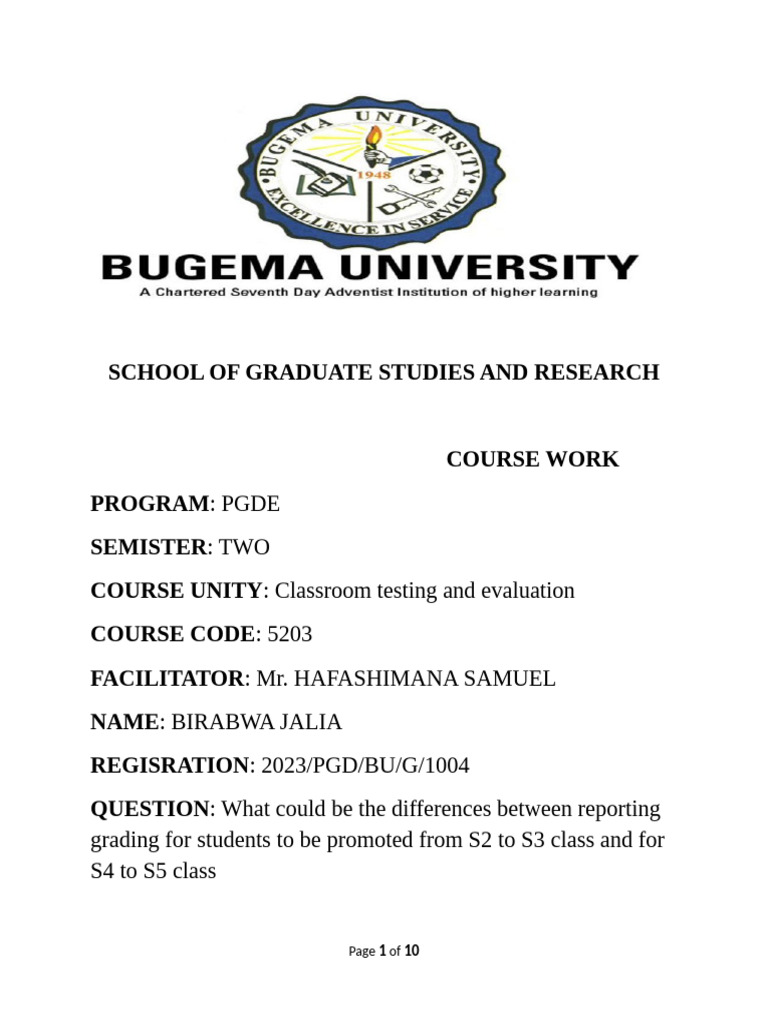 BUGEMA UNIVERSITY
EXCELLENCE IN SERVICE
1948

BUGEMA UNIVERSITY
A Chartered Seventh Day Adventist Institution of higher learning

SCHOOL OF GRADUATE STUDIES AND RESEARCH

COURSE WORK

PROGRAM: PGDE

SEMISTER: TWO

COURSE UNITY: Classroom testing and evaluation

COURSE CODE: 5203

FACILITATOR: Mr. HAFASHIMANA SAMUEL

NAME: BIRABWA JALIA

REGISRATION: 2023/PGD/BU/G/1004

QUESTION: What could be the differences between reporting grading for students to be promoted from S2 to S3 class and for S4 to S5 class

Page 1 of 10